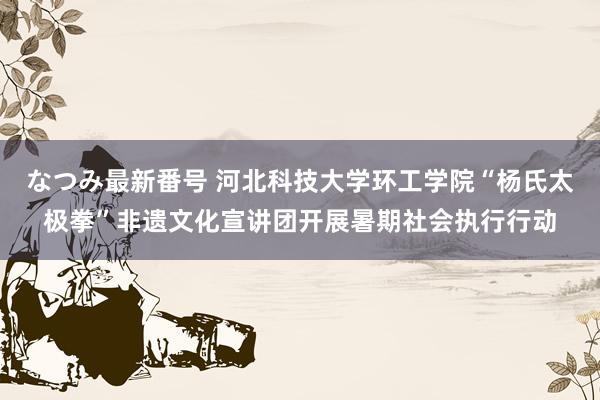 なつみ最新番号 河北科技大学环工学院“杨氏太极拳”非遗文化宣讲团开展暑期社会执行行动